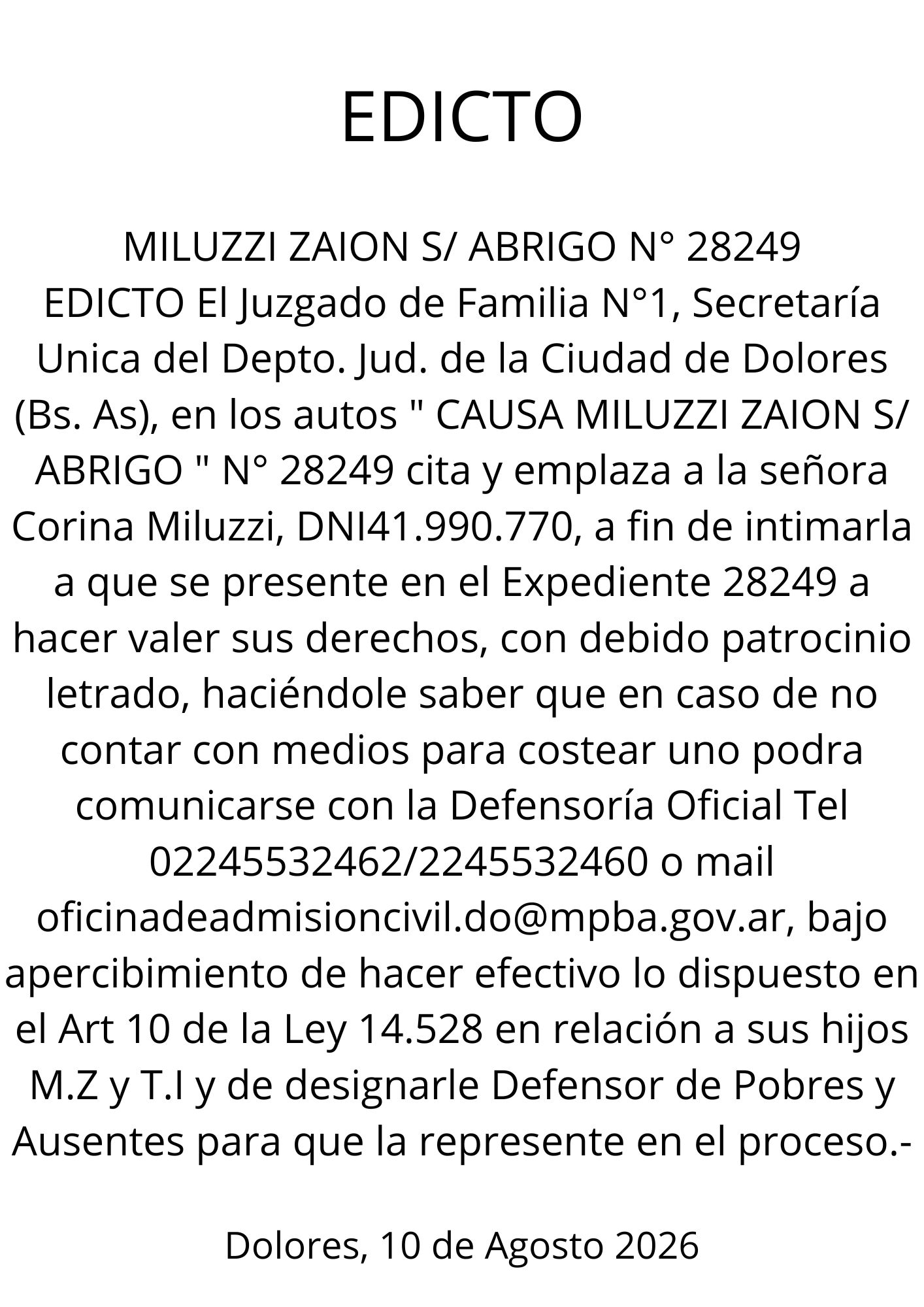 EDICTO

MILUZZI ZAION S/ ABRIGO N° 28249
EDICTO El Juzgado de Familia N°1, Secretaría Unica del Depto. Jud. de la Ciudad de Dolores (Bs. As), en los autos " CAUSA MILUZZI ZAION S/ ABRIGO " N° 28249 cita y emplaza a la señora Corina Miluzzi, DNI41.990.770, a fin de intimarla a que se presente en el Expediente 28249 a hacer valer sus derechos, con debido patrocinio letrado, haciéndole saber que en caso de no contar con medios para costear uno podra comunicarse con la Defensoría Oficial Tel 02245532462/2245532460 o mail oficinadeadmisioncivil.do@mpba.gov.ar, bajo apercibimiento de hacer efectivo lo dispuesto en el Art 10 de la Ley 14.528 en relación a sus hijos M.Z y T.I y de designarle Defensor de Pobres y Ausentes para que la represente en el proceso.-

Dolores, 10 de Agosto 2026